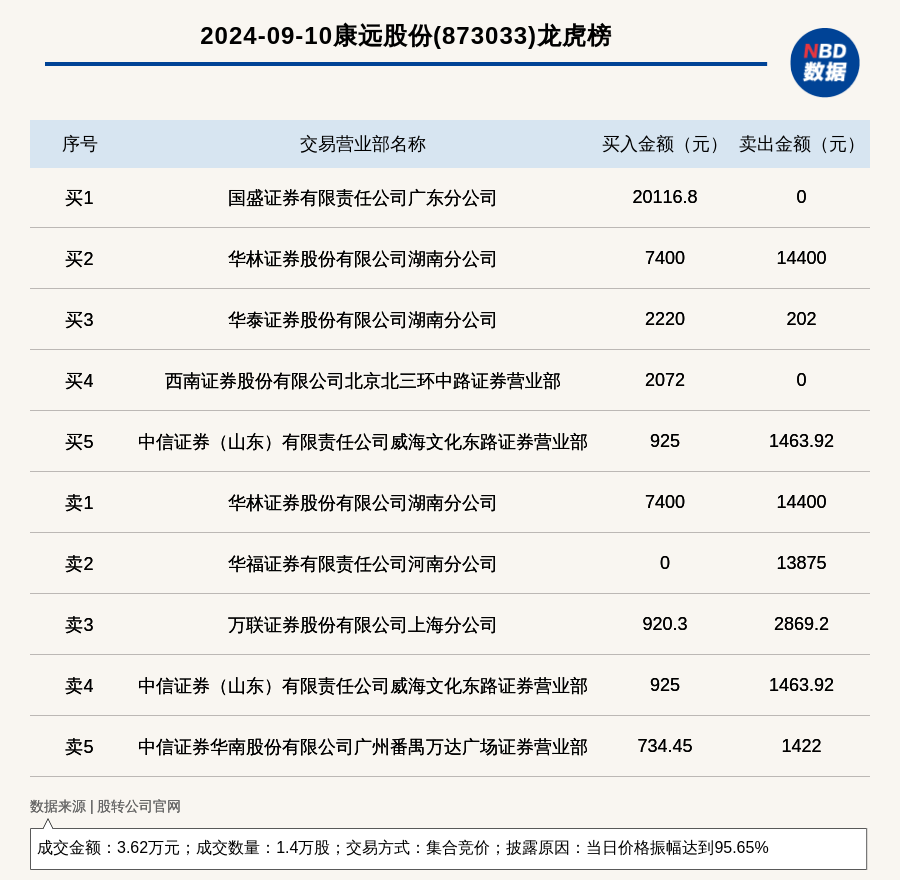 2024-09-10康远股份(873033)龙虎榜

NBD 数据

| 序号 | 交易营业部名称 | 买入金额（元） | 卖出金额（元） |
|---|---|---|---|
| 买1 | 国盛证券有限责任公司广东分公司 | 20116.8 | 0 |
| 买2 | 华林证券股份有限公司湖南分公司 | 7400 | 14400 |
| 买3 | 华泰证券股份有限公司湖南分公司 | 2220 | 202 |
| 买4 | 西南证券股份有限公司北京北三环中路证券营业部 | 2072 | 0 |
| 买5 | 中信证券（山东）有限责任公司威海文化东路证券营业部 | 925 | 1463.92 |
| 卖1 | 华林证券股份有限公司湖南分公司 | 7400 | 14400 |
| 卖2 | 华福证券有限责任公司河南分公司 | 0 | 13875 |
| 卖3 | 万联证券股份有限公司上海分公司 | 920.3 | 2869.2 |
| 卖4 | 中信证券（山东）有限责任公司威海文化东路证券营业部 | 925 | 1463.92 |
| 卖5 | 中信证券华南股份有限公司广州番禺万达广场证券营业部 | 734.45 | 1422 |

数据来源 | 股转公司官网

成交金额：3.62万元；成交数量：1.4万股；交易方式：集合竞价；披露原因：当日价格振幅达到95.65%